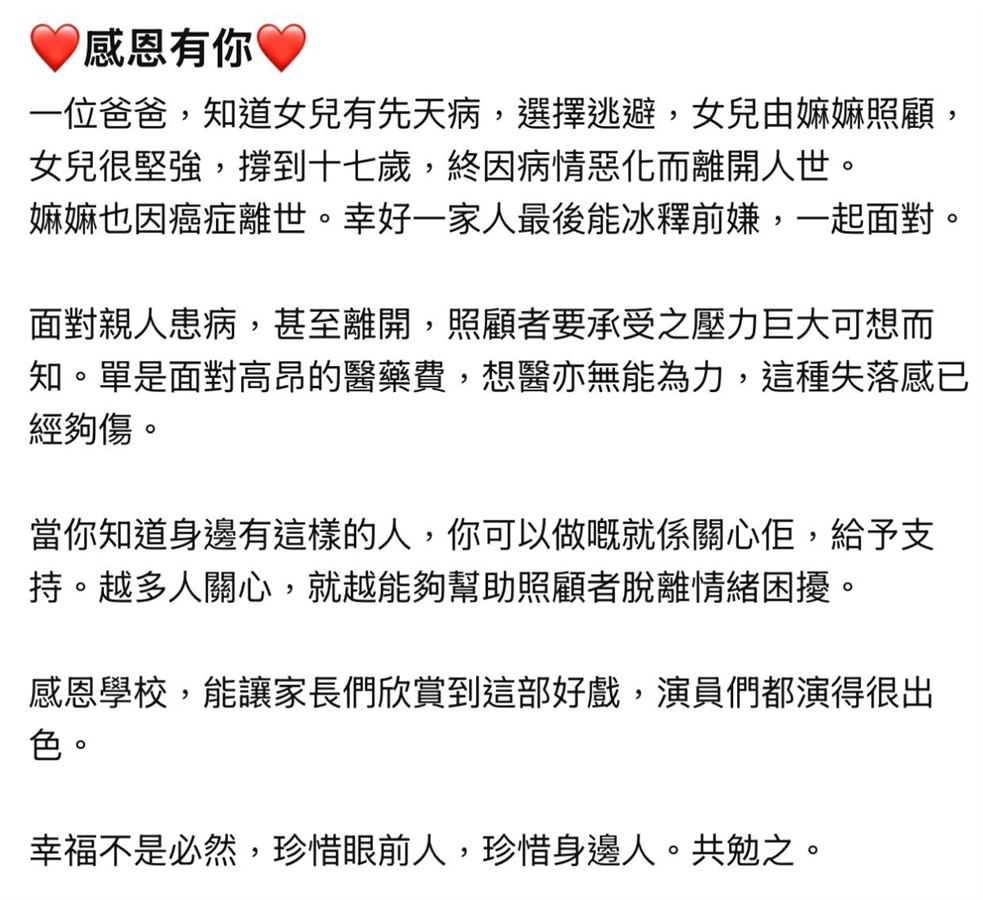 ❤️感恩有你❤️

一位爸爸，知道女兒有先天病，選擇逃避，女兒由嫲嫲照顧，女兒很堅強，撐到十七歲，終因病情惡化而離開人世。
嫲嫲也因癌症離世。幸好一家人最後能冰釋前嫌，一起面對。

面對親人患病，甚至離開，照顧者要承受之壓力巨大可想而知。單是面對高昂的醫藥費，想醫亦無能為力，這種失落感已經夠傷。

當你知道身邊有這樣的人，你可以做嘅就係關心佢，給予支持。越多人關心，就越能夠幫助照顧者脫離情緒困擾。

感恩學校，能讓家長們欣賞到這部好戲，演員們都演得很出色。

幸福不是必然，珍惜眼前人，珍惜身邊人。共勉之。